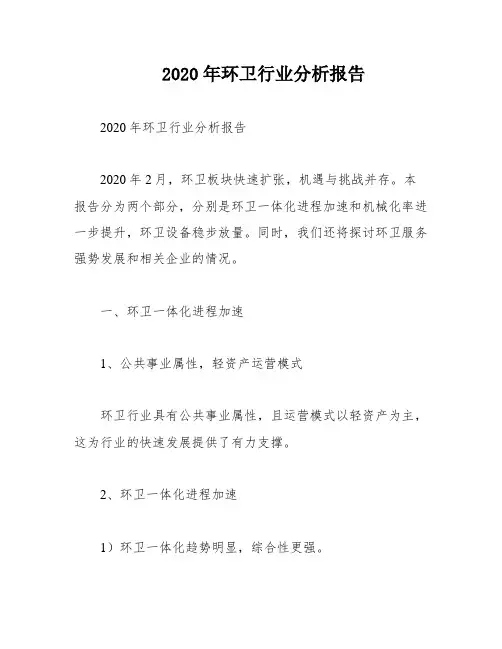 2020年环卫行业分析报告

2020年环卫行业分析报告

2020年2月，环卫板块快速扩张，机遇与挑战并存。本报告分为两个部分，分别是环卫一体化进程加速和机械化率进一步提升，环卫设备稳步放量。同时，我们还将探讨环卫服务强势发展和相关企业的情况。

一、环卫一体化进程加速

1、公共事业属性，轻资产运营模式

环卫行业具有公共事业属性，且运营模式以轻资产为主，这为行业的快速发展提供了有力支撑。

2、环卫一体化进程加速

1）环卫一体化趋势明显，综合性更强。